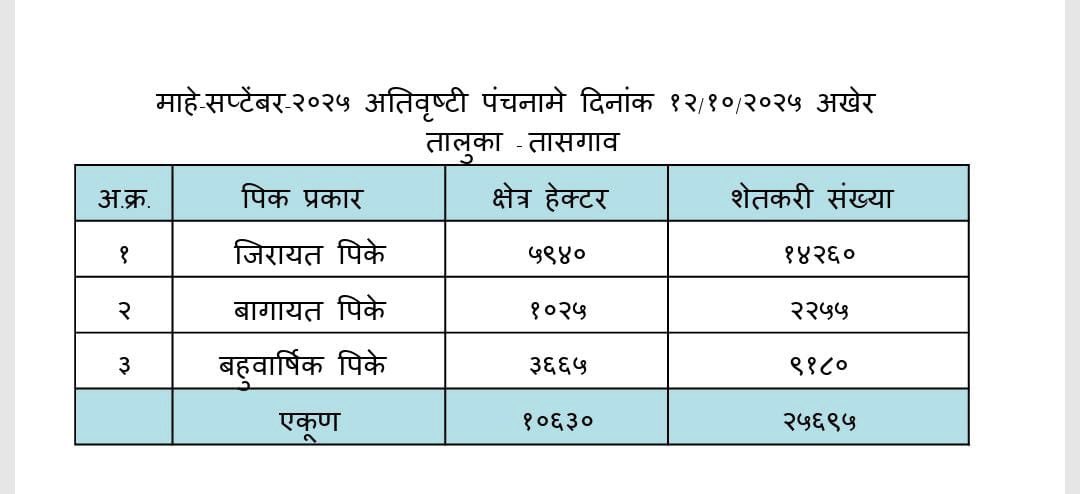 माहे-सप्टेंबर-२०२५ अतिवृष्टी पंचनामे दिनांक १२/१०/२०२५ अखेर
तालुका - तासगाव

| अ.क्र. | पिक प्रकार | क्षेत्र हेक्टर | शेतकरी संख्या |
|---|---|---|---|
| १ | जिरायत पिके | ५९४० | १४२६० |
| २ | बागायत पिके | १०२५ | २२५५ |
| ३ | बहुवार्षिक पिके | ३६६५ | ९१८० |
|  | एकूण | १०६३० | २५६९५ |